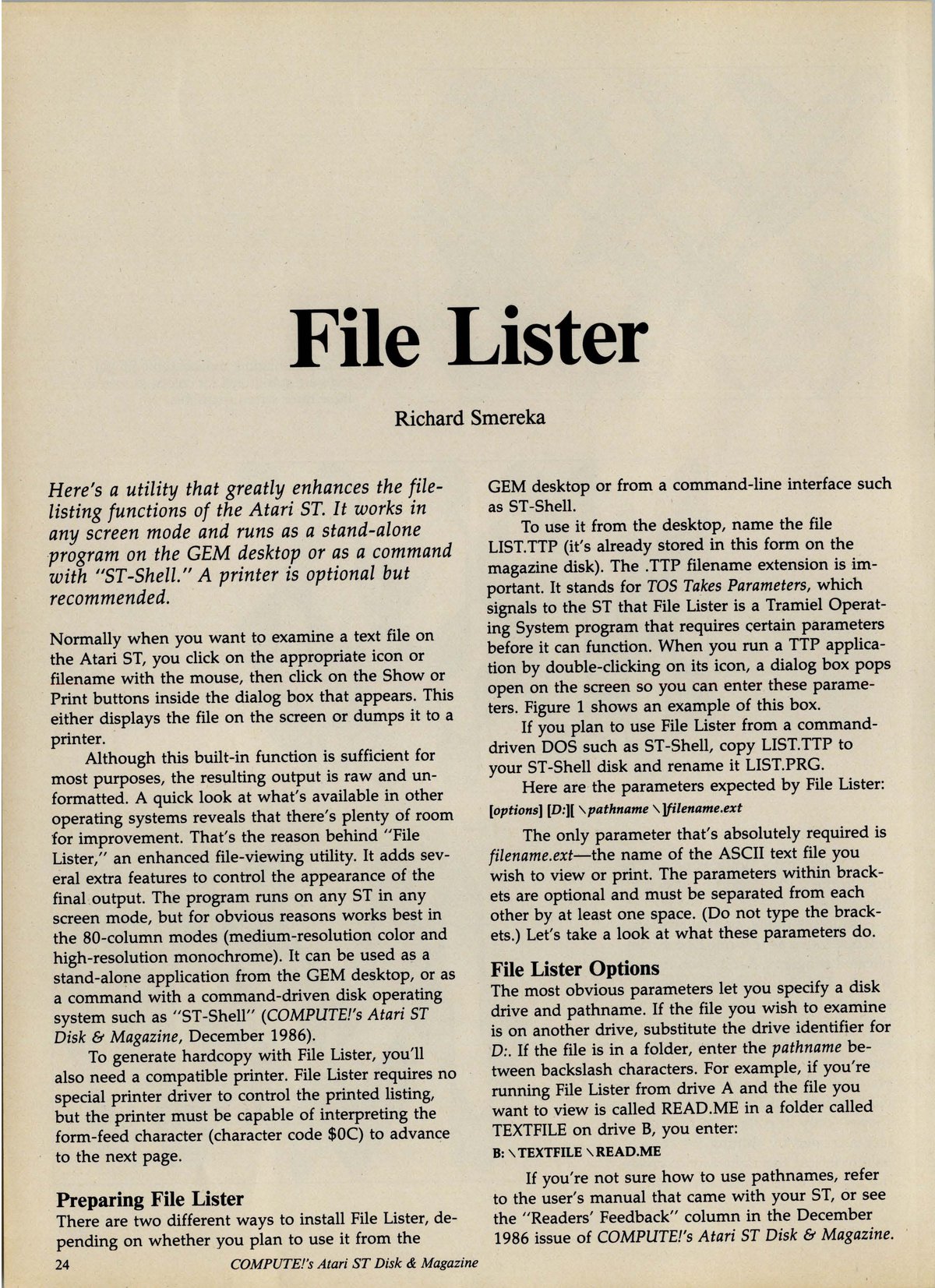 File Lister

Richard Smereka

Here's a utility that greatly enhances the file-listing functions of the Atari ST. It works in any screen mode and runs as a stand-alone program on the GEM desktop or as a command with "ST-Shell." A printer is optional but recommended.

Normally when you want to examine a text file on the Atari ST, you click on the appropriate icon or filename with the mouse, then click on the Show or Print buttons inside the dialog box that appears. This either displays the file on the screen or dumps it to a printer.

Although this built-in function is sufficient for most purposes, the resulting output is raw and unformatted. A quick look at what's available in other operating systems reveals that there's plenty of room for improvement. That's the reason behind "File Lister," an enhanced file-viewing utility. It adds several extra features to control the appearance of the final output. The program runs on any ST in any screen mode, but for obvious reasons works best in the 80-column modes (medium-resolution color and high-resolution monochrome). It can be used as a stand-alone application from the GEM desktop, or as a command with a command-driven disk operating system such as "ST-Shell" (COMPUTE!'s Atari ST Disk & Magazine, December 1986).

To generate hardcopy with File Lister, you'll also need a compatible printer. File Lister requires no special printer driver to control the printed listing, but the printer must be capable of interpreting the form-feed character (character code $0C) to advance to the next page.

Preparing File Lister
There are two different ways to install File Lister, depending on whether you plan to use it from the GEM desktop or from a command-line interface such as ST-Shell.

To use it from the desktop, name the file LIST.TTP (it's already stored in this form on the magazine disk). The .TTP filename extension is important. It stands for TOS Takes Parameters, which signals to the ST that File Lister is a Tramiel Operating System program that requires certain parameters before it can function. When you run a TTP application by double-clicking on its icon, a dialog box pops open on the screen so you can enter these parameters. Figure 1 shows an example of this box.

If you plan to use File Lister from a command-driven DOS such as ST-Shell, copy LIST.TTP to your ST-Shell disk and rename it LIST.PRG.

Here are the parameters expected by File Lister:
[options] [D:][ \pathname \]filename.ext

The only parameter that's absolutely required is filename.ext—the name of the ASCII text file you wish to view or print. The parameters within brackets are optional and must be separated from each other by at least one space. (Do not type the brackets.) Let's take a look at what these parameters do.

File Lister Options
The most obvious parameters let you specify a disk drive and pathname. If the file you wish to examine is on another drive, substitute the drive identifier for D:. If the file is in a folder, enter the pathname between backslash characters. For example, if you're running File Lister from drive A and the file you want to view is called READ.ME in a folder called TEXTFILE on drive B, you enter:
B: \TEXTFILE \READ.ME

If you're not sure how to use pathnames, refer to the user's manual that came with your ST, or see the "Readers' Feedback" column in the December 1986 issue of COMPUTE!'s Atari ST Disk & Magazine.

24 COMPUTE!'s Atari ST Disk & Magazine